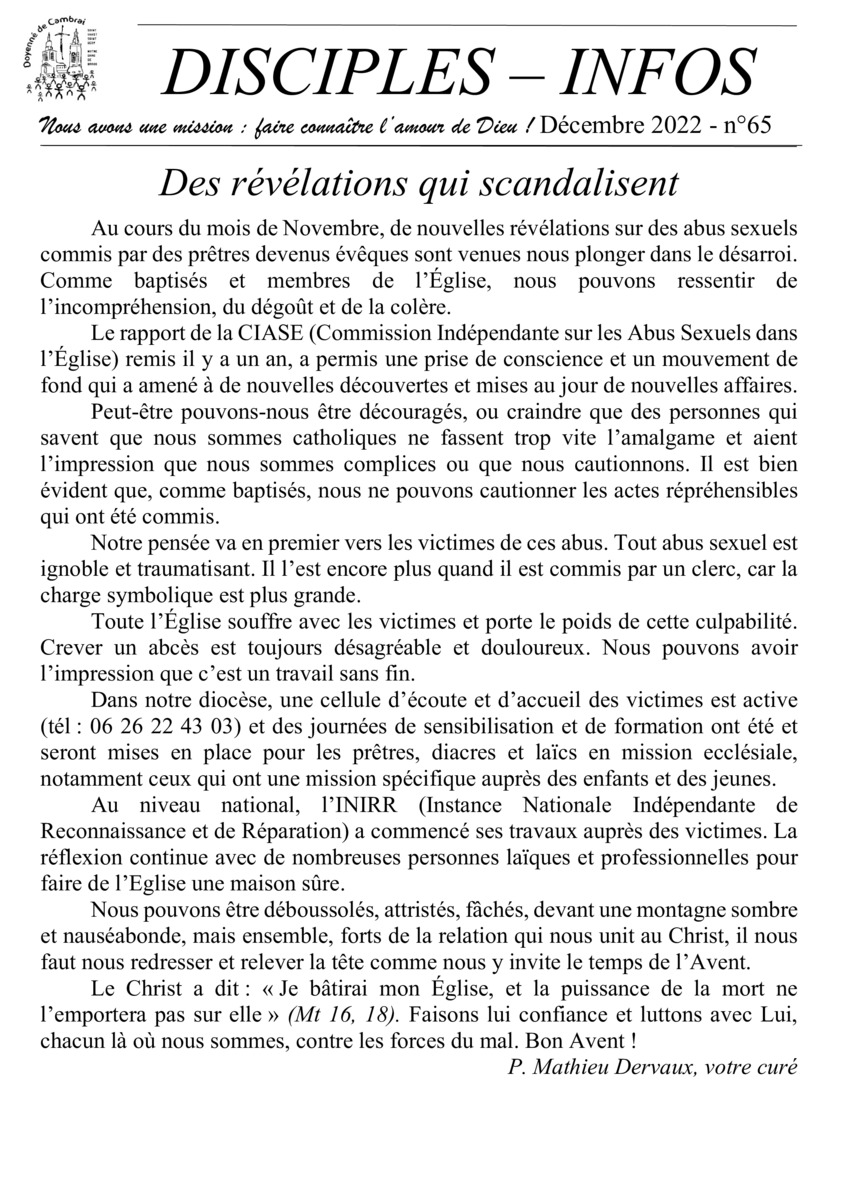 Doyenné de Cambrai

DISCIPLES – INFOS

Nous avons une mission : faire connaître l'amour de Dieu ! Décembre 2022 - n°65

Des révélations qui scandalisent

Au cours du mois de Novembre, de nouvelles révélations sur des abus sexuels commis par des prêtres devenus évêques sont venues nous plonger dans le désarroi. Comme baptisés et membres de l'Église, nous pouvons ressentir de l'incompréhension, du dégoût et de la colère.

Le rapport de la CIASE (Commission Indépendante sur les Abus Sexuels dans l'Église) remis il y a un an, a permis une prise de conscience et un mouvement de fond qui a amené à de nouvelles découvertes et mises au jour de nouvelles affaires.

Peut-être pouvons-nous être découragés, ou craindre que des personnes qui savent que nous sommes catholiques ne fassent trop vite l'amalgame et aient l'impression que nous sommes complices ou que nous cautionnons. Il est bien évident que, comme baptisés, nous ne pouvons cautionner les actes répréhensibles qui ont été commis.

Notre pensée va en premier vers les victimes de ces abus. Tout abus sexuel est ignoble et traumatisant. Il l'est encore plus quand il est commis par un clerc, car la charge symbolique est plus grande.

Toute l'Église souffre avec les victimes et porte le poids de cette culpabilité. Crever un abcès est toujours désagréable et douloureux. Nous pouvons avoir l'impression que c'est un travail sans fin.

Dans notre diocèse, une cellule d'écoute et d'accueil des victimes est active (tél : 06 26 22 43 03) et des journées de sensibilisation et de formation ont été et seront mises en place pour les prêtres, diacres et laïcs en mission ecclésiale, notamment ceux qui ont une mission spécifique auprès des enfants et des jeunes.

Au niveau national, l'INIRR (Instance Nationale Indépendante de Reconnaissance et de Réparation) a commencé ses travaux auprès des victimes. La réflexion continue avec de nombreuses personnes laïques et professionnelles pour faire de l'Eglise une maison sûre.

Nous pouvons être déboussolés, attristés, fâchés, devant une montagne sombre et nauséabonde, mais ensemble, forts de la relation qui nous unit au Christ, il nous faut nous redresser et relever la tête comme nous y invite le temps de l'Avent.

Le Christ a dit : « Je bâtirai mon Église, et la puissance de la mort ne l'emportera pas sur elle » (Mt 16, 18). Faisons lui confiance et luttons avec Lui, chacun là où nous sommes, contre les forces du mal. Bon Avent !

P. Mathieu Dervaux, votre curé